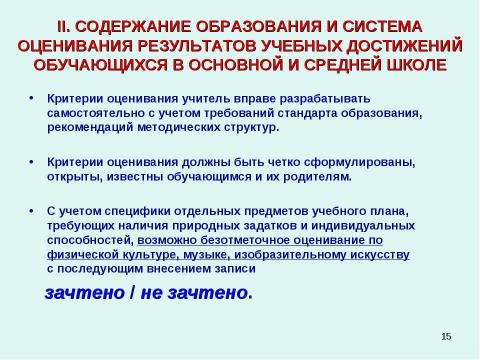 II. СОДЕРЖАНИЕ ОБРАЗОВАНИЯ И СИСТЕМА ОЦЕНИВАНИЯ РЕЗУЛЬТАТОВ УЧЕБНЫХ ДОСТИЖЕНИЙ ОБУЧАЮЩИХСЯ В ОСНОВНОЙ И СРЕДНЕЙ ШКОЛЕ

• Критерии оценивания учитель вправе разрабатывать самостоятельно с учетом требований стандарта образования, рекомендаций методических структур.

• Критерии оценивания должны быть четко сформулированы, открыты, известны обучающимся и их родителям.

• С учетом специфики отдельных предметов учебного плана, требующих наличия природных задатков и индивидуальных способностей, возможно безотметочное оценивание по физической культуре, музыке, изобразительному искусству с последующим внесением записи

зачтено / не зачтено.

15